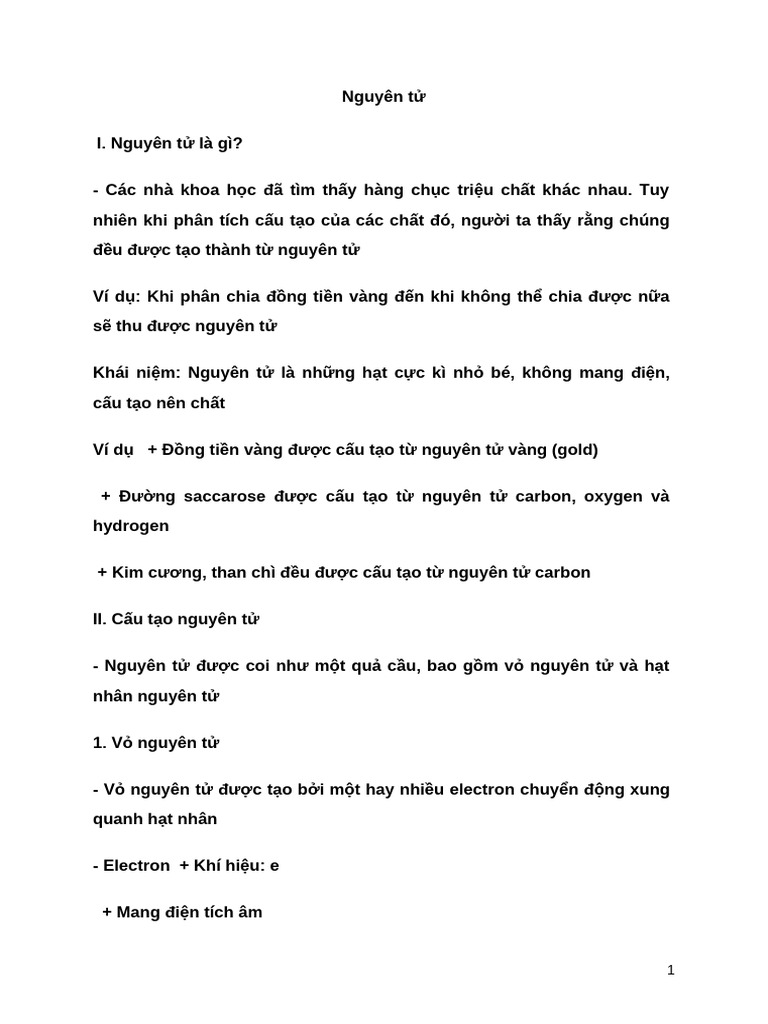 Nguyên tử

I. Nguyên tử là gì?

- Các nhà khoa học đã tìm thấy hàng chục triệu chất khác nhau. Tuy nhiên khi phân tích cấu tạo của các chất đó, người ta thấy rằng chúng đều được tạo thành từ nguyên tử

Ví dụ: Khi phân chia đồng tiền vàng đến khi không thể chia được nữa sẽ thu được nguyên tử

Khái niệm: Nguyên tử là những hạt cực kì nhỏ bé, không mang điện, cấu tạo nên chất

Ví dụ + Đồng tiền vàng được cấu tạo từ nguyên tử vàng (gold)

+ Đường saccarose được cấu tạo từ nguyên tử carbon, oxygen và hydrogen

+ Kim cương, than chì đều được cấu tạo từ nguyên tử carbon

II. Cấu tạo nguyên tử

- Nguyên tử được coi như một quả cầu, bao gồm vỏ nguyên tử và hạt nhân nguyên tử

1. Vỏ nguyên tử

- Vỏ nguyên tử được tạo bởi một hay nhiều electron chuyển động xung quanh hạt nhân

- Electron + Khí hiệu: e

+ Mang điện tích âm

1